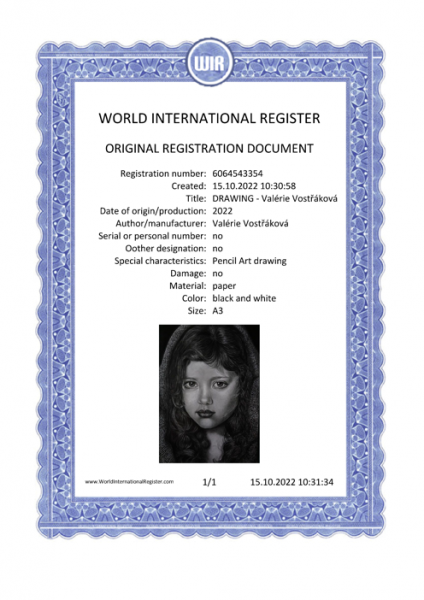 WIR

WORLD INTERNATIONAL REGISTER

ORIGINAL REGISTRATION DOCUMENT

Registration number: 6064543354
Created: 15.10.2022 10:30:58
Title: DRAWING - Valérie Vostřáková
Date of origin/production: 2022
Author/manufacturer: Valérie Vostřáková
Serial or personal number: no
Oother designation: no
Special characteristics: Pencil Art drawing
Damage: no
Material: paper
Color: black and white
Size: A3

www.WorldInternationalRegister.com 1/1 15.10.2022 10:31:34